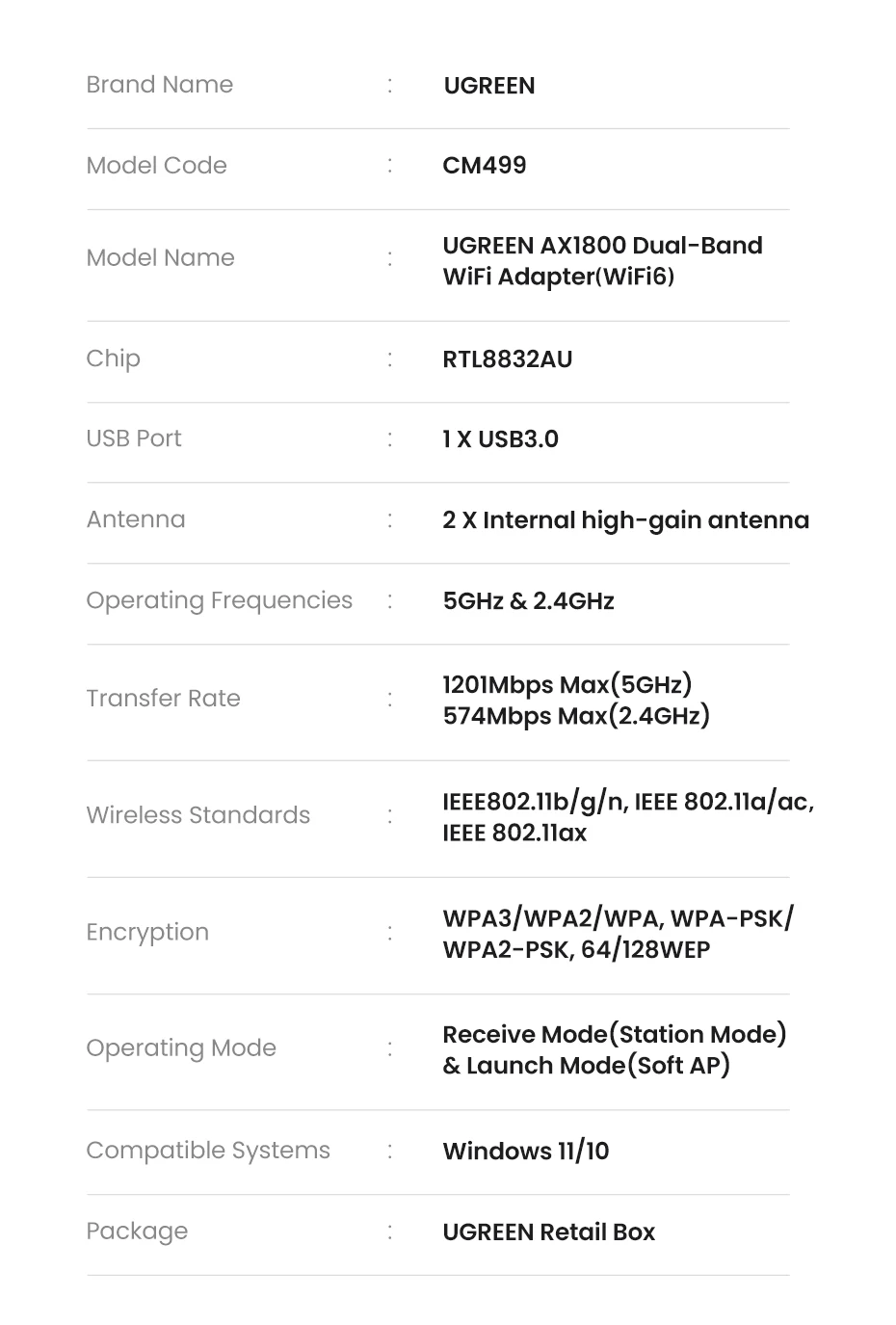 | Brand Name | : | UGREEN |
|---|---|---|
| Model Code | : | CM499 |
| Model Name | : | UGREEN AX1800 Dual-Band WiFi Adapter(WiFi6) |
| Chip | : | RTL8832AU |
| USB Port | : | 1 X USB3.0 |
| Antenna | : | 2 X Internal high-gain antenna |
| Operating Frequencies | : | 5GHz & 2.4GHz |
| Transfer Rate | : | 1201Mbps Max(5GHz) 574Mbps Max(2.4GHz) |
| Wireless Standards | : | IEEE802.11b/g/n, IEEE 802.11a/ac, IEEE 802.11ax |
| Encryption | : | WPA3/WPA2/WPA, WPA-PSK/ WPA2-PSK, 64/128WEP |
| Operating Mode | : | Receive Mode(Station Mode) & Launch Mode(Soft AP) |
| Compatible Systems | : | Windows 11/10 |
| Package | : | UGREEN Retail Box |